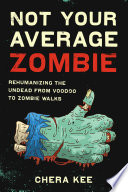 NOT YOUR AVERAGE ZOMBIE

REHUMANIZING THE UNDEAD FROM VOODOO TO ZOMBIE WALKS

CHERA KEE